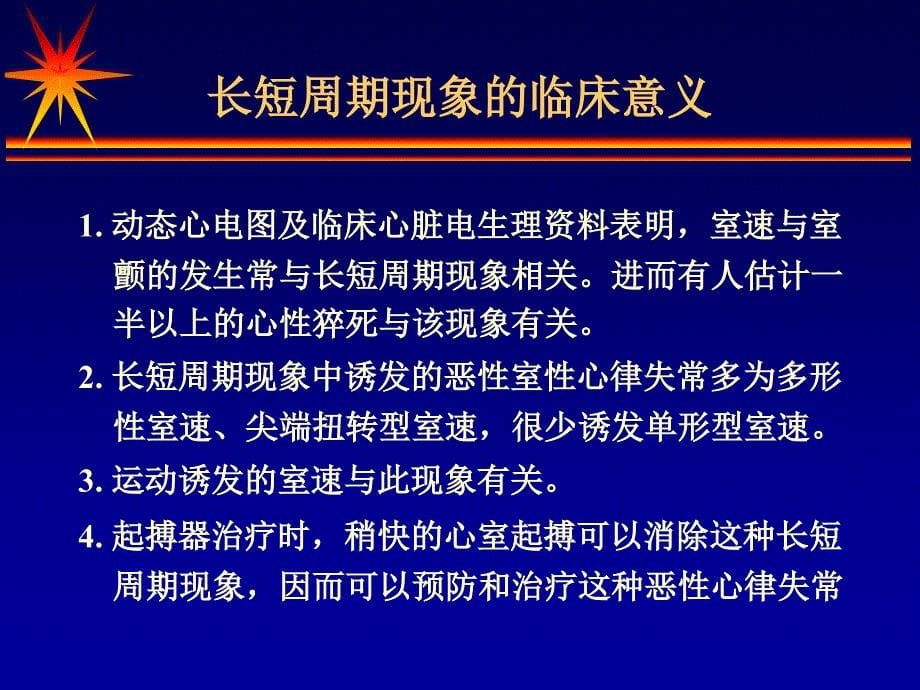 长短周期现象的临床意义

1. 动态心电图及临床心脏电生理资料表明，室速与室颤的发生常与长短周期现象相关。进而有人估计一半以上的心性猝死与该现象有关。

2. 长短周期现象中诱发的恶性室性心律失常多为多形性室速、尖端扭转型室速，很少诱发单形型室速。

3. 运动诱发的室速与此现象有关。

4. 起搏器治疗时，稍快的心室起搏可以消除这种长短周期现象，因而可以预防和治疗这种恶性心律失常